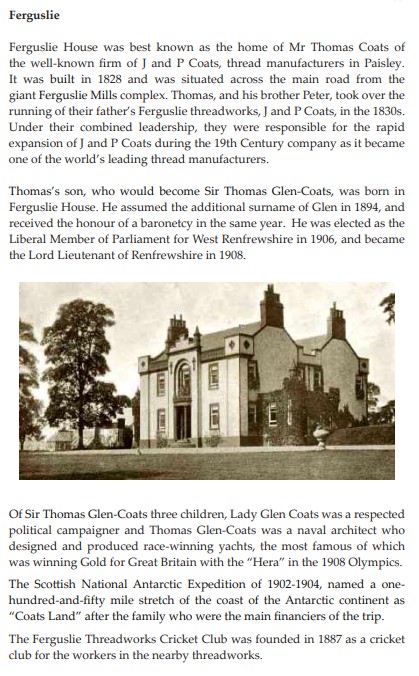 Ferguslie

Ferguslie House was best known as the home of Mr Thomas Coats of the well-known firm of J and P Coats, thread manufacturers in Paisley. It was built in 1828 and was situated across the main road from the giant Ferguslie Mills complex. Thomas, and his brother Peter, took over the running of their father's Ferguslie threadworks, J and P Coats, in the 1830s. Under their combined leadership, they were responsible for the rapid expansion of J and P Coats during the 19th Century company as it became one of the world's leading thread manufacturers.

Thomas's son, who would become Sir Thomas Glen-Coats, was born in Ferguslie House. He assumed the additional surname of Glen in 1894, and received the honour of a baronetcy in the same year. He was elected as the Liberal Member of Parliament for West Renfrewshire in 1906, and became the Lord Lieutenant of Renfrewshire in 1908.

Of Sir Thomas Glen-Coats three children, Lady Glen Coats was a respected political campaigner and Thomas Glen-Coats was a naval architect who designed and produced race-winning yachts, the most famous of which was winning Gold for Great Britain with the "Hera" in the 1908 Olympics.

The Scottish National Antarctic Expedition of 1902-1904, named a one-hundred-and-fifty mile stretch of the coast of the Antarctic continent as "Coats Land" after the family who were the main financiers of the trip.

The Ferguslie Threadworks Cricket Club was founded in 1887 as a cricket club for the workers in the nearby threadworks.